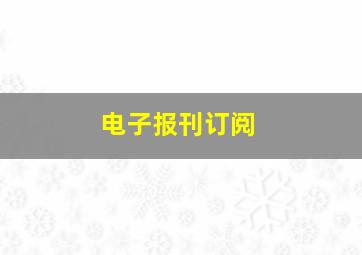 电子报刊订阅